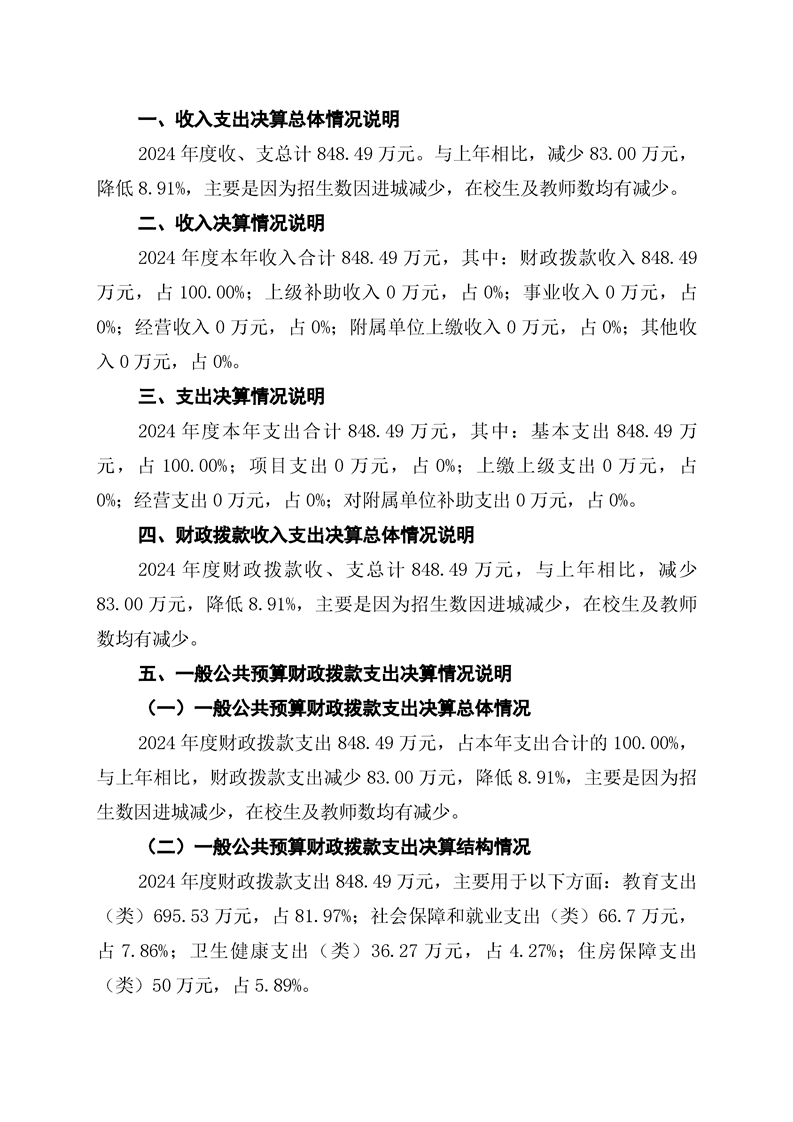 一、收入支出决算总体情况说明

2024 年度收、支总计 848.49 万元。与上年相比，减少 83.00 万元，降低 8.91%，主要是因为招生数因进城减少，在校生及教师数均有减少。

二、收入决算情况说明

2024 年度本年收入合计 848.49 万元，其中：财政拨款收入 848.49 万元，占 100.00%；上级补助收入 0 万元，占 0%；事业收入 0 万元，占 0%；经营收入 0 万元，占 0%；附属单位上缴收入 0 万元，占 0%；其他收入 0 万元，占 0%。

三、支出决算情况说明

2024 年度本年支出合计 848.49 万元，其中：基本支出 848.49 万元，占 100.00%；项目支出 0 万元，占 0%；上缴上级支出 0 万元，占 0%；经营支出 0 万元，占 0%；对附属单位补助支出 0 万元，占 0%。

四、财政拨款收入支出决算总体情况说明

2024 年度财政拨款收、支总计 848.49 万元，与上年相比，减少 83.00 万元，降低 8.91%，主要是因为招生数因进城减少，在校生及教师数均有减少。

五、一般公共预算财政拨款支出决算情况说明

（一）一般公共预算财政拨款支出决算总体情况

2024 年度财政拨款支出 848.49 万元，占本年支出合计的 100.00%，与上年相比，财政拨款支出减少 83.00 万元，降低 8.91%，主要是因为招生数因进城减少，在校生及教师数均有减少。

（二）一般公共预算财政拨款支出决算结构情况

2024 年度财政拨款支出 848.49 万元，主要用于以下方面：教育支出（类）695.53 万元，占 81.97%；社会保障和就业支出（类）66.7 万元，占 7.86%；卫生健康支出（类）36.27 万元，占 4.27%；住房保障支出（类）50 万元，占 5.89%。